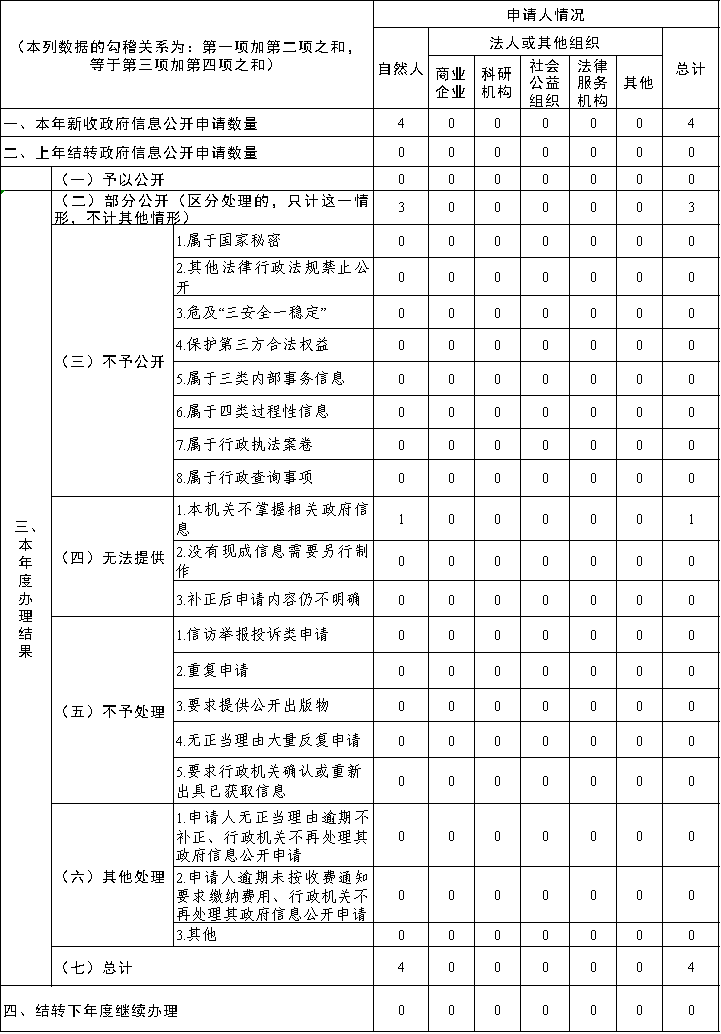 | （本列数据的勾稽关系为：第一项加第二项之和，等于第三项加第四项之和） | | | 申请人情况 | | | | | | |
|---|---|---|---|---|---|---|---|---|---|
| | | | 自然人 | 法人或其他组织 | | | | | 总计 |
| | | | | 商业企业 | 科研机构 | 社会公益组织 | 法律服务机构 | 其他 | |
| 一、本年新收政府信息公开申请数量 | | | 4 | 0 | 0 | 0 | 0 | 0 | 4 |
| 二、上年结转政府信息公开申请数量 | | | 0 | 0 | 0 | 0 | 0 | 0 | 0 |
| 三、本年度办理结果 | （一）予以公开 | | 0 | 0 | 0 | 0 | 0 | 0 | 0 |
| | （二）部分公开（区分处理的，只计这一情形，不计其他情形） | | 3 | 0 | 0 | 0 | 0 | 0 | 3 |
| | （三）不予公开 | 1.属于国家秘密 | 0 | 0 | 0 | 0 | 0 | 0 | 0 |
| | | 2.其他法律行政法规禁止公开 | 0 | 0 | 0 | 0 | 0 | 0 | 0 |
| | | 3.危及“三安全一稳定” | 0 | 0 | 0 | 0 | 0 | 0 | 0 |
| | | 4.保护第三方合法权益 | 0 | 0 | 0 | 0 | 0 | 0 | 0 |
| | | 5.属于三类内部事务信息 | 0 | 0 | 0 | 0 | 0 | 0 | 0 |
| | | 6.属于四类过程性信息 | 0 | 0 | 0 | 0 | 0 | 0 | 0 |
| | | 7.属于行政执法案卷 | 0 | 0 | 0 | 0 | 0 | 0 | 0 |
| | | 8.属于行政查询事项 | 0 | 0 | 0 | 0 | 0 | 0 | 0 |
| | （四）无法提供 | 1.本机关不掌握相关政府信息 | 1 | 0 | 0 | 0 | 0 | 0 | 1 |
| | | 2.没有现成信息需要另行制作 | 0 | 0 | 0 | 0 | 0 | 0 | 0 |
| | | 3.补正后申请内容仍不明确 | 0 | 0 | 0 | 0 | 0 | 0 | 0 |
| | （五）不予处理 | 1.信访举报投诉类申请 | 0 | 0 | 0 | 0 | 0 | 0 | 0 |
| | | 2.重复申请 | 0 | 0 | 0 | 0 | 0 | 0 | 0 |
| | | 3.要求提供公开出版物 | 0 | 0 | 0 | 0 | 0 | 0 | 0 |
| | | 4.无正当理由大量反复申请 | 0 | 0 | 0 | 0 | 0 | 0 | 0 |
| | | 5.要求行政机关确认或重新出具已获取信息 | 0 | 0 | 0 | 0 | 0 | 0 | 0 |
| | （六）其他处理 | 1.申请人无正当理由逾期不补正、行政机关不再处理其政府信息公开申请 | 0 | 0 | 0 | 0 | 0 | 0 | 0 |
| | | 2.申请人逾期未按收费通知要求缴纳费用、行政机关不再处理其政府信息公开申请 | 0 | 0 | 0 | 0 | 0 | 0 | 0 |
| | | 3.其他 | 0 | 0 | 0 | 0 | 0 | 0 | 0 |
| | （七）总计 | | 4 | 0 | 0 | 0 | 0 | 0 | 4 |
| 四、结转下年度继续办理 | | | 0 | 0 | 0 | 0 | 0 | 0 | 0 |